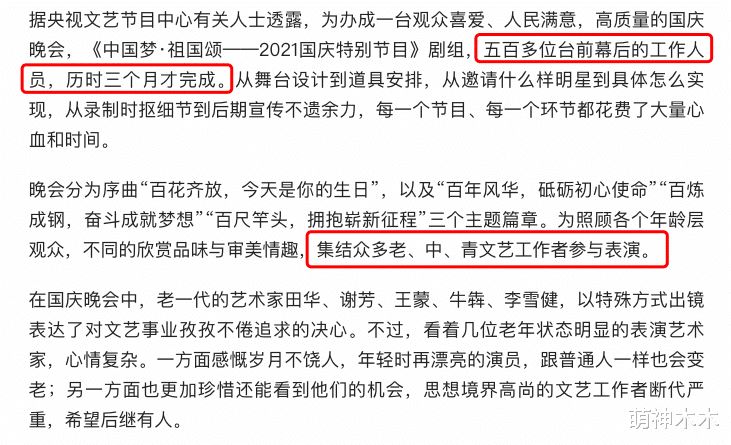 据央视文艺节目中心有关人士透露，为办成一台观众喜爱、人民满意，高质量的国庆晚会，《中国梦·祖国颂——2021国庆特别节目》剧组，五百多位台前幕后的工作人员，历时三个月才完成。从舞台设计到道具安排，从邀请什么样明星到具体怎么实现，从录制时抠细节到后期宣传不遗余力，每一个节目、每一个环节都花费了大量心血和时间。

晚会分为序曲“百花齐放，今天是你的生日”，以及“百年风华，砥砺初心使命”“百炼成钢，奋斗成就梦想”“百尺竿头，拥抱崭新征程”三个主题篇章。为照顾各个年龄层观众，不同的欣赏品味与审美情趣，集结众多老、中、青文艺工作者参与表演。

在国庆晚会中，老一代的艺术家田华、谢芳、王蒙、牛犇、李雪健，以特殊方式出镜表达了对文艺事业孜孜不倦追求的决心。不过，看着几位老年状态明显的表演艺术家，心情复杂。一方面感慨岁月不饶人，年轻时再漂亮的演员，跟普通人一样也会变老；另一方面也更加珍惜还能看到他们的机会，思想境界高尚的文艺工作者断代严重，希望后继有人。

萌神木木